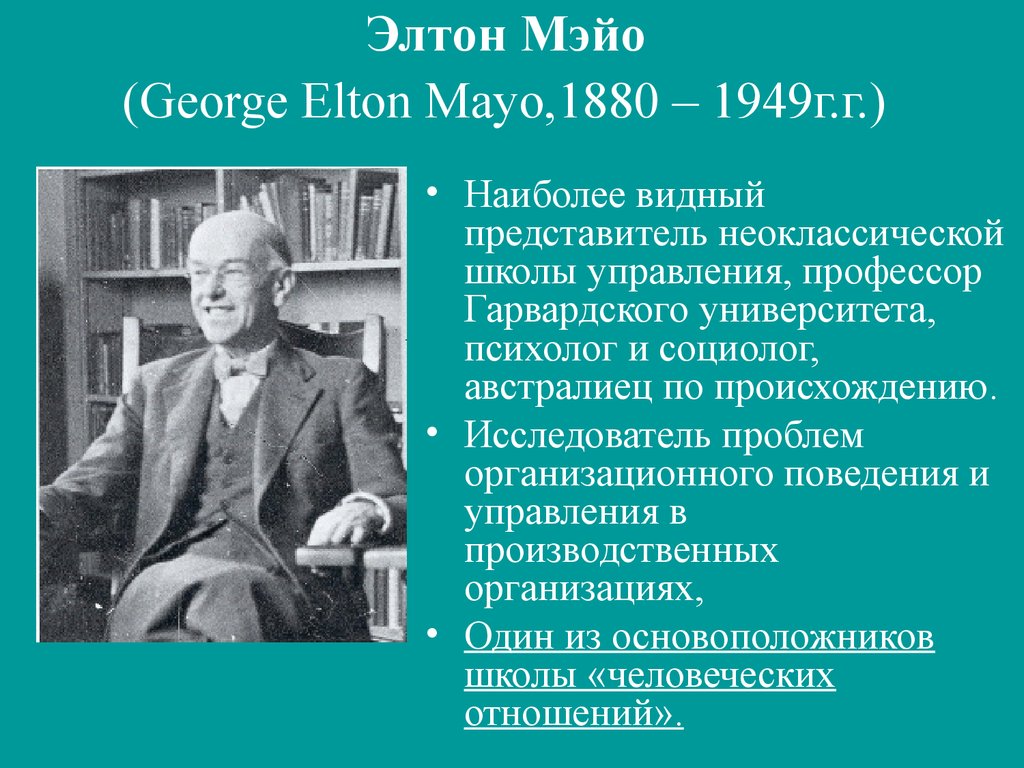 Элтон Мэйо
(George Elton Mayo,1880 – 1949г.г.)

• Наиболее видный представитель неоклассической школы управления, профессор Гарвардского университета, психолог и социолог, австралиец по происхождению.
• Исследователь проблем организационного поведения и управления в производственных организациях,
• Один из основоположников школы «человеческих отношений».